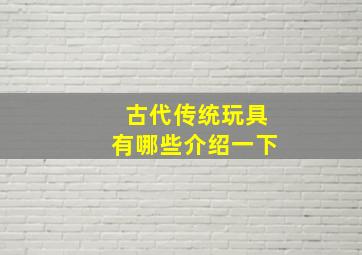 古代传统玩具
有哪些介绍一下